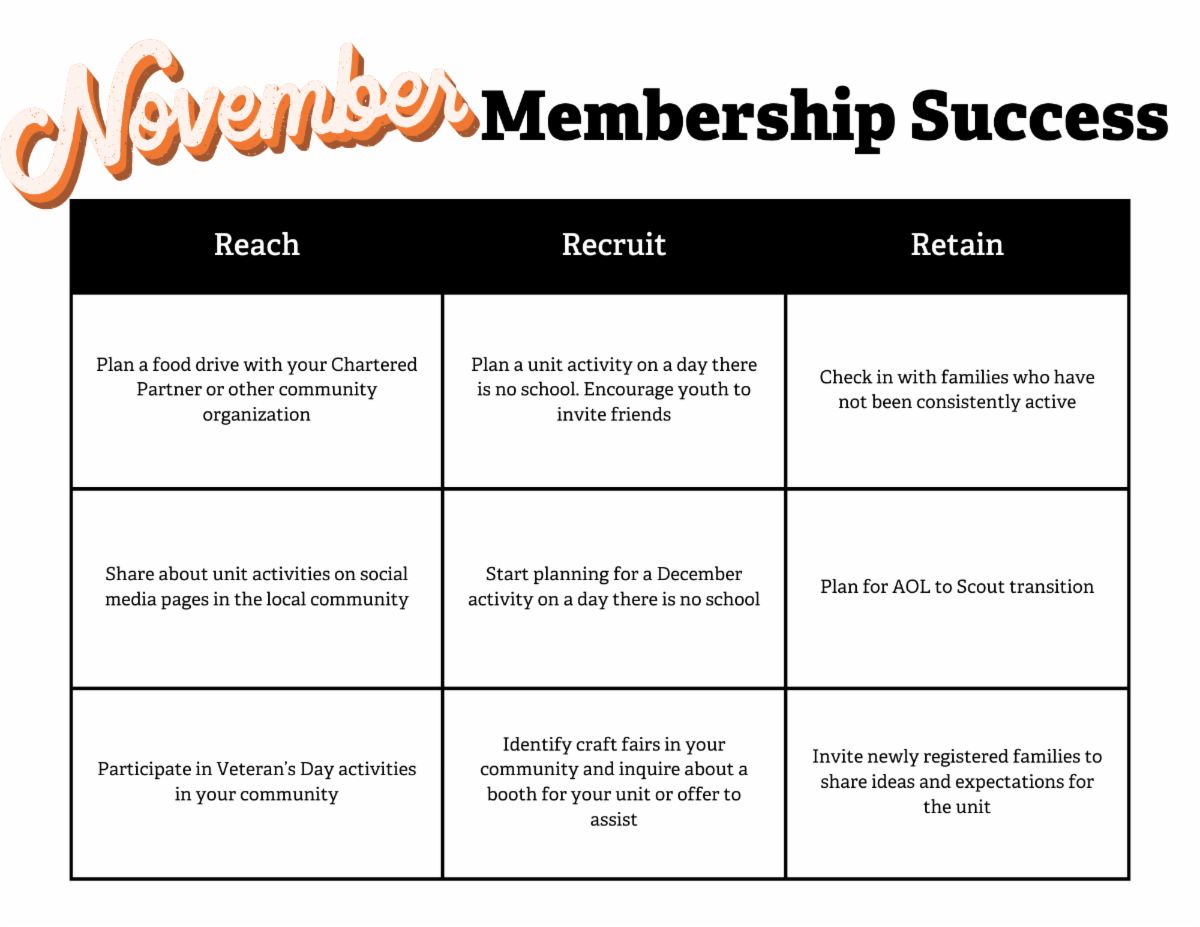 November Membership Success

| Reach | Recruit | Retain |
|---|---|---|
| Plan a food drive with your Chartered Partner or other community organization | Plan a unit activity on a day there is no school. Encourage youth to invite friends | Check in with families who have not been consistently active |
| Share about unit activities on social media pages in the local community | Start planning for a December activity on a day there is no school | Plan for AOL to Scout transition |
| Participate in Veteran's Day activities in your community | Identify craft fairs in your community and inquire about a booth for your unit or offer to assist | Invite newly registered families to share ideas and expectations for the unit |